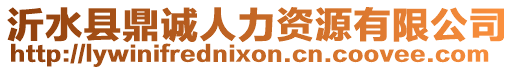 沂水县鼎诚人力资源有限公司
http://lywinifrednixon.cn.coovee.com